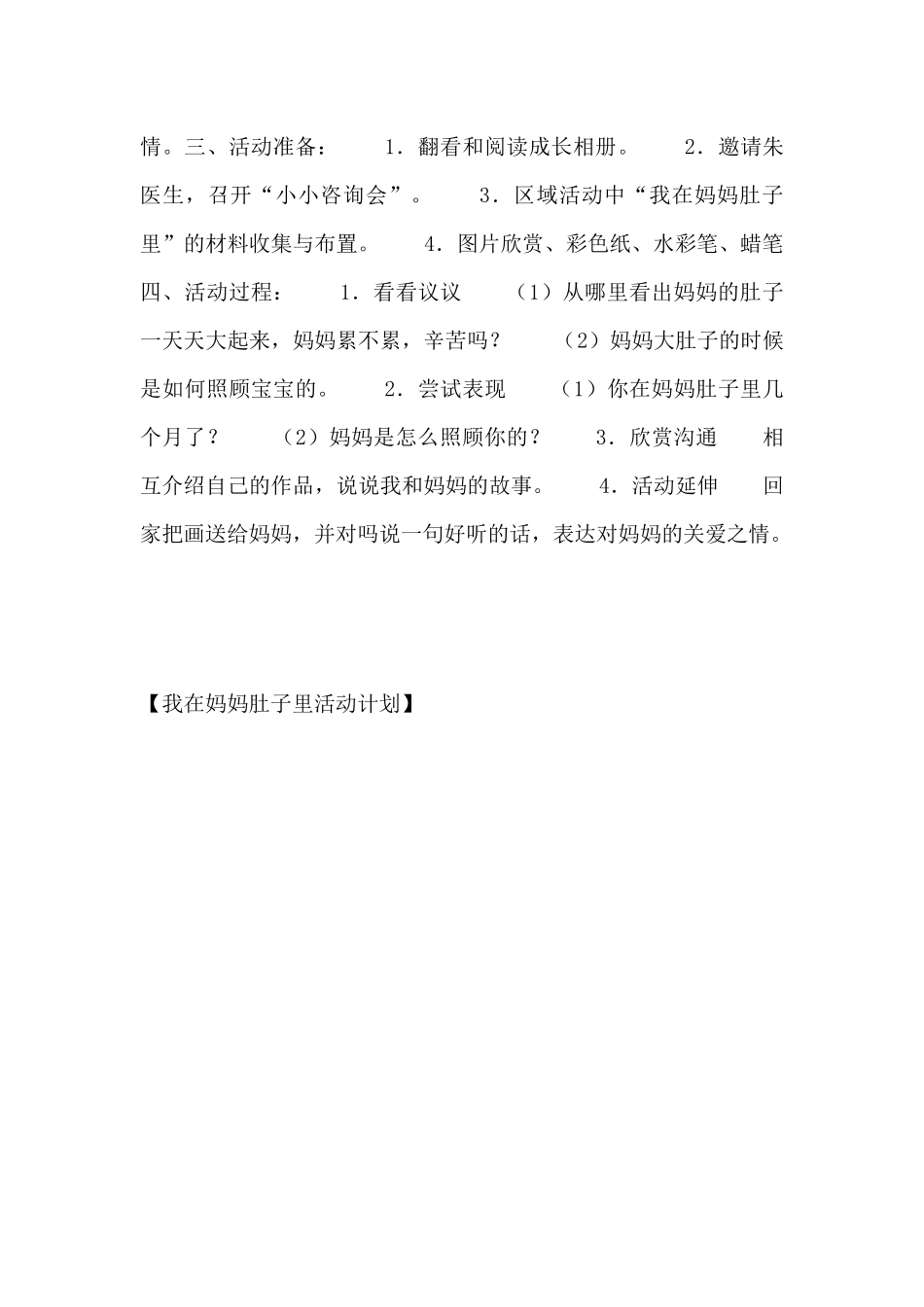 情。三、活动准备：　　1．翻看和阅读成长相册。　　2．邀请朱医生，召开“小小咨询会”。　　3．区域活动中“我在妈妈肚子里”的材料收集与布置。　　4．图片欣赏、彩色纸、水彩笔、蜡笔　四、活动过程：　　1．看看议议　　（1）从哪里看出妈妈的肚子一天天大起来，妈妈累不累，辛苦吗？　　（2）妈妈大肚子的时候是如何照顾宝宝的。　　2．尝试表现　　（1）你在妈妈肚子里几个月了？　　（2）妈妈是怎么照顾你的？　　3．欣赏沟通　　相互介绍自己的作品，说说我和妈妈的故事。　　4．活动延伸　　回家把画送给妈妈，并对吗说一句好听的话，表达对妈妈的关爱之情。

【我在妈妈肚子里活动计划】